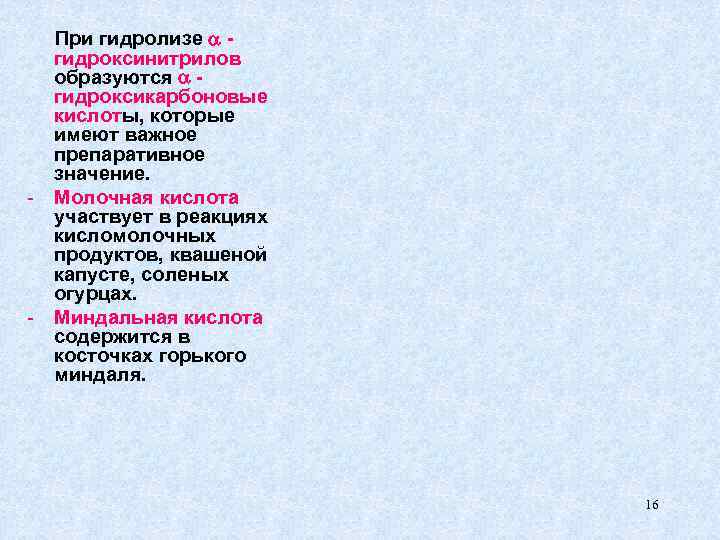 При гидролизе $\alpha$ - гидроксинитрилов образуются $\alpha$ - гидроксикарбоновые кислоты, которые имеют важное препаративное значение.

- Молочная кислота участвует в реакциях кисломолочных продуктов, квашеной капусте, соленых огурцах.

- Миндальная кислота содержится в косточках горького миндаля.

16